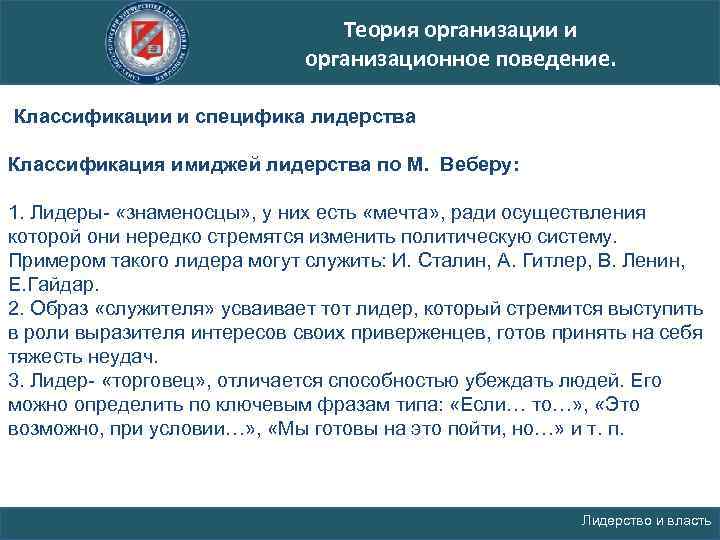 Теория организации и организационное поведение.

Классификации и специфика лидерства

Классификация имиджей лидерства по М. Веберу:

1. Лидеры- «знаменосцы», у них есть «мечта», ради осуществления которой они нередко стремятся изменить политическую систему. Примером такого лидера могут служить: И. Сталин, А. Гитлер, В. Ленин, Е.Гайдар.
2. Образ «служителя» усваивает тот лидер, который стремится выступить в роли выразителя интересов своих приверженцев, готов принять на себя тяжесть неудач.
3. Лидер- «торговец», отличается способностью убеждать людей. Его можно определить по ключевым фразам типа: «Если… то…», «Это возможно, при условии…», «Мы готовы на это пойти, но…» и т. п.

Лидерство и власть